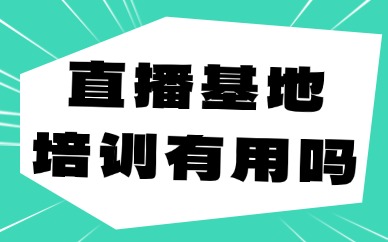 直播基地
培训有用吗